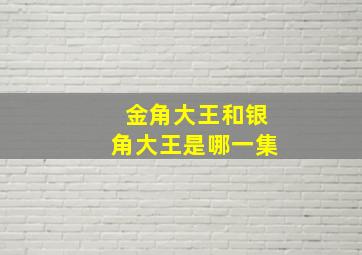 金角大王和银角大王是哪一集